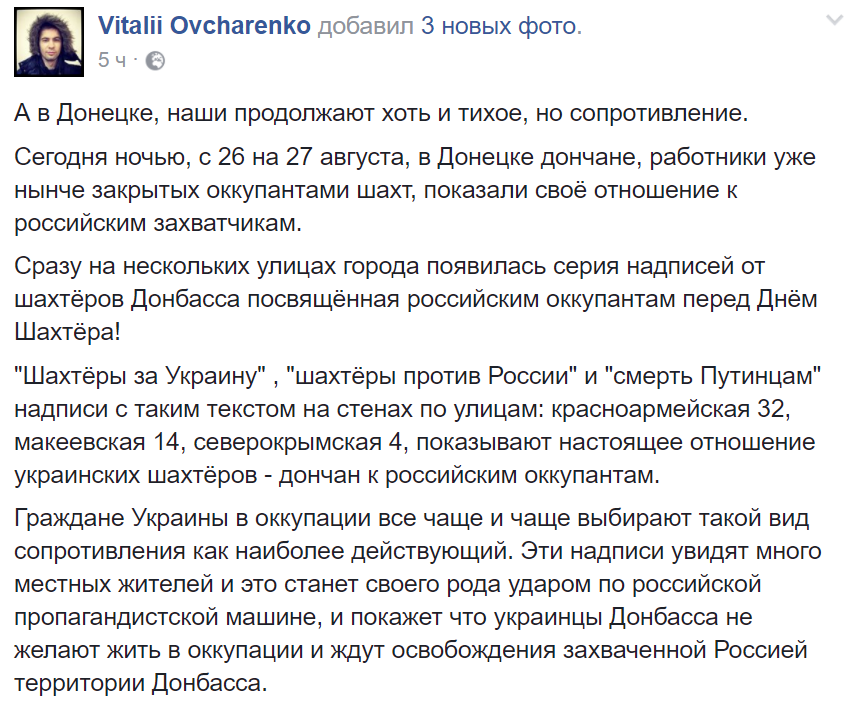 Vitalii Ovcharenko добавил 3 новых фото.
5 ч ·

А в Донецке, наши продолжают хоть и тихое, но сопротивление.

Сегодня ночью, с 26 на 27 августа, в Донецке дончане, работники уже нынче закрытых оккупантами шахт, показали своё отношение к российским захватчикам.

Сразу на нескольких улицах города появилась серия надписей от шахтёров Донбасса посвящённая российским оккупантам перед Днём Шахтёра!

"Шахтёры за Украину" , "шахтёры против России" и "смерть Путинцам" надписи с таким текстом на стенах по улицам: красноармейская 32, макеевская 14, северокрымская 4, показывают настоящее отношение украинских шахтёров - дончан к российским оккупантам.

Граждане Украины в оккупации все чаще и чаще выбирают такой вид сопротивления как наиболее действующий. Эти надписи увидят много местных жителей и это станет своего рода ударом по российской пропагандистской машине, и покажет что украинцы Донбасса не желают жить в оккупации и ждут освобождения захваченной Россией территории Донбасса.